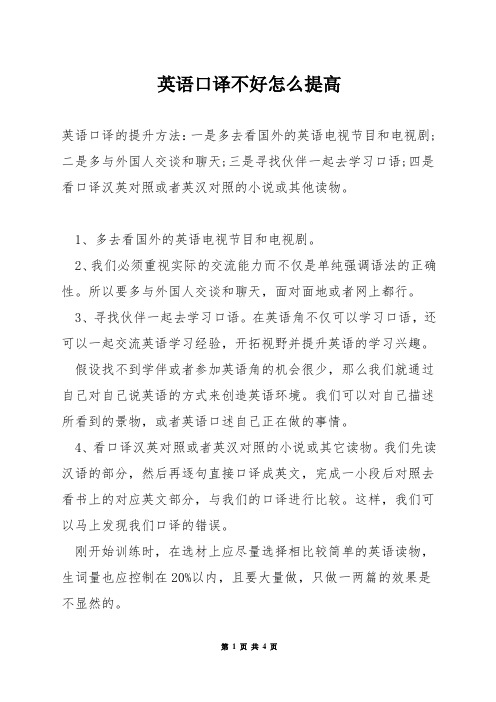 英语口译不好怎么提高

英语口译的提升方法：一是多去看国外的英语电视节目和电视剧；二是多与外国人交谈和聊天；三是寻找伙伴一起去学习口语；四是看口译汉英对照或者英汉对照的小说或其他读物。

1、多去看国外的英语电视节目和电视剧。

2、我们必须重视实际的交流能力而不仅是单纯强调语法的正确性。所以要多与外国人交谈和聊天，面对面地或者网上都行。

3、寻找伙伴一起去学习口语。在英语角不仅可以学习口语，还可以一起交流英语学习经验，开拓视野并提升英语的学习兴趣。

假设找不到学伴或者参加英语角的机会很少，那么我们就通过自己对自己说英语的方式来创造英语环境。我们可以对自己描述所看到的景物，或者英语口述自己正在做的事情。

4、看口译汉英对照或者英汉对照的小说或其它读物。我们先读汉语的部分，然后再逐句直接口译成英文，完成一小段后对照去看书上的对应英文部分，与我们的口译进行比较。这样，我们可以马上发现我们口译的错误。

刚开始训练时，在选材上应尽量选择相比较简单的英语读物，生词量也应控制在20%以内，且要大量做，只做一两篇的效果是不显然的。

第 1 页 共 4 页